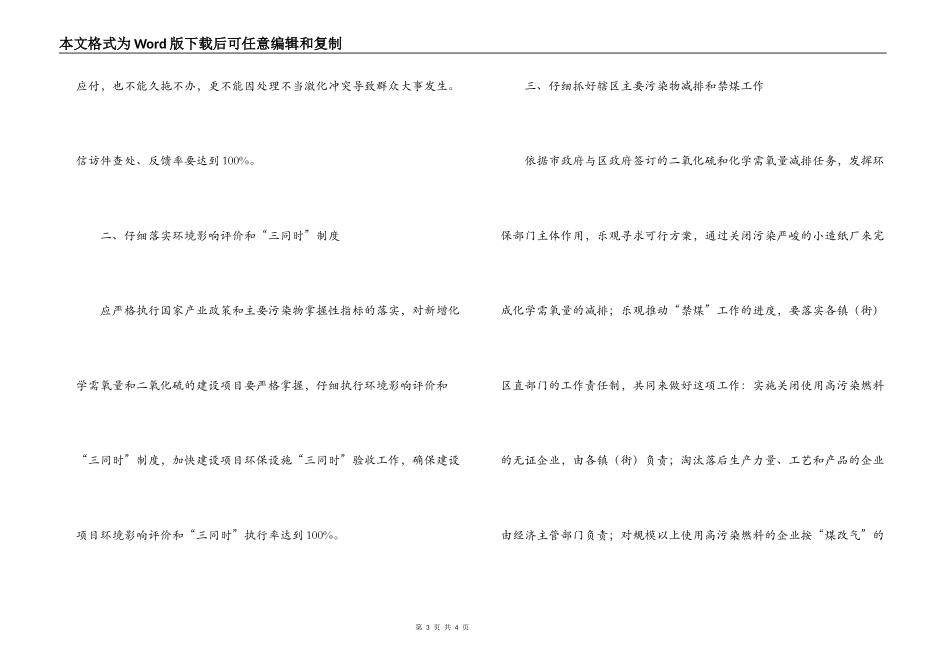 本文格式为Word版下载后可任意编辑和复制

应付，也不能久拖不办，更不能因处理不当激化冲突导致群众大事发生。

信访件查处、反馈率要达到100%。

二、仔细落实环境影响评价和“三同时”制度

应严格执行国家产业政策和主要污染物掌握性指标的落实，对新增化学需氧量和二氧化硫的建设项目要严格掌握，仔细执行环境影响评价和“三同时”制度，加快建设项目环保设施“三同时”验收工作，确保建设项目环境影响评价和“三同时”执行率达到100%。

三、仔细抓好辖区主要污染物减排和禁煤工作

依据市政府与区政府签订的二氧化硫和化学需氧量减排任务，发挥环保部门主体作用，乐观寻求可行方案，通过关闭污染严峻的小造纸厂来完成化学需氧量的减排；乐观推动“禁煤”工作的进度，要落实各镇（街）区直部门的工作责任制，共同来做好这项工作：实施关闭使用高污染燃料的无证企业，由各镇（街）负责；淘汰落后生产力量、工艺和产品的企业由经济主管部门负责；对规模以上使用高污染燃料的企业按“煤改气”的

第 3 页 共 4 页